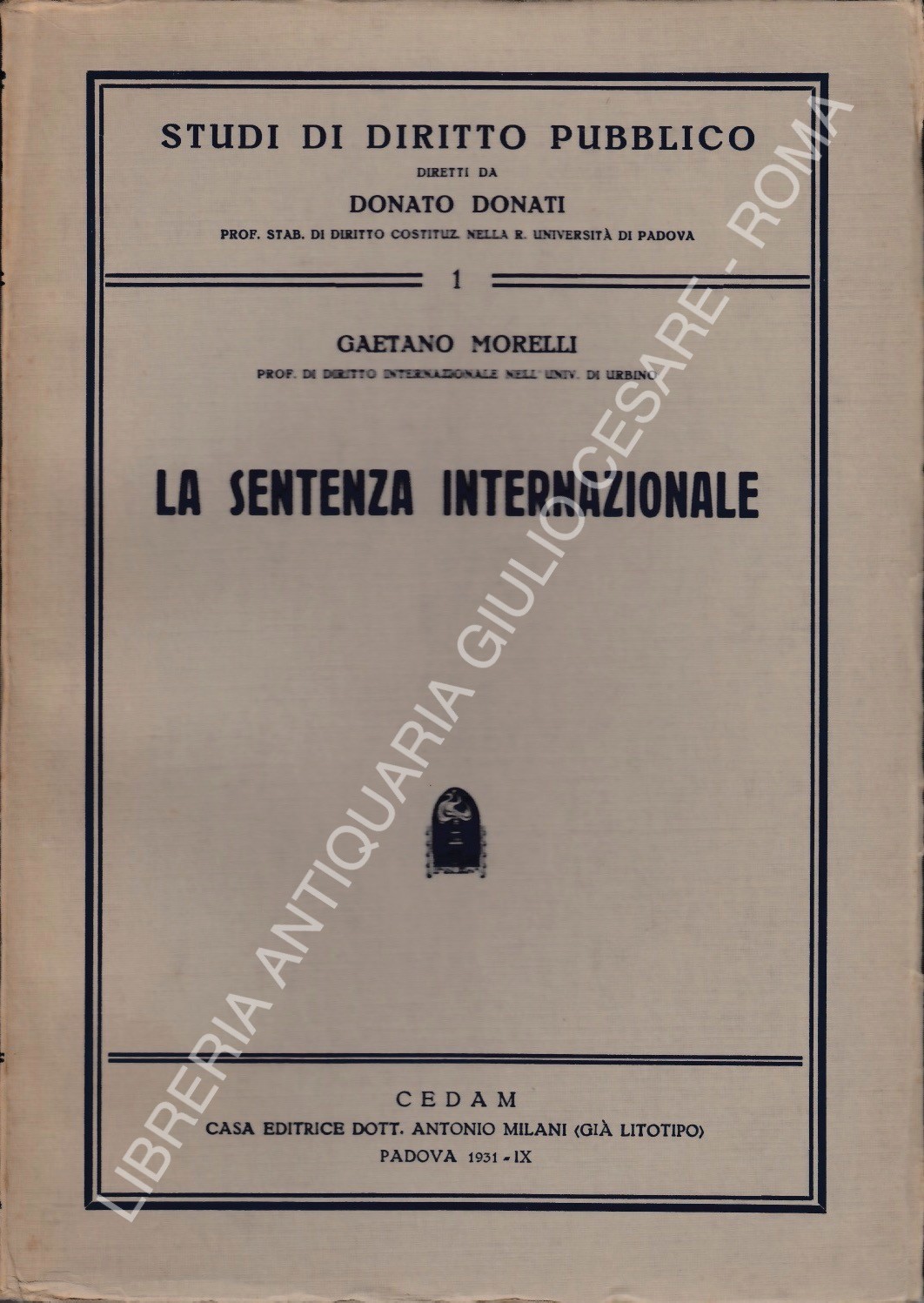 STUDI DI DIRITTO PUBBLICO
DIRETTI DA
DONATO DONATI
PROF. STAB. DI DIRITTO COSTITUZ. NELLA R. UNIVERSITÀ DI PADOVA

1

GAETANO MORELLI
PROF. DI DIRITTO INTERNAZIONALE NELL'UNIV. DI URBINO

LA SENTENZA INTERNAZIONALE

CEDAM
CASA EDITRICE DOTT. ANTONIO MILANI (GIÀ LITOTIPO)
PADOVA 1931 - IX

LIBRERIA ANTIQUARIA GIULIOCESARE - ROMA